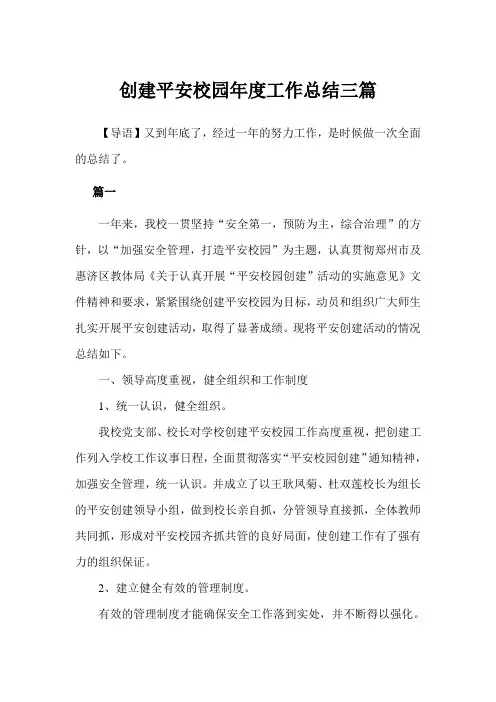 创建平安校园年度工作总结三篇

【导语】又到年底了，经过一年的努力工作，是时候做一次全面的总结了。

篇一

一年来，我校一贯坚持“安全第一，预防为主，综合治理”的方针，以“加强安全管理，打造平安校园”为主题，认真贯彻郑州市及惠济区教体局《关于认真开展“平安校园创建”活动的实施意见》文件精神和要求，紧紧围绕创建平安校园为目标，动员和组织广大师生扎实开展平安创建活动，取得了显著成绩。现将平安创建活动的情况总结如下。

一、领导高度重视，健全组织和工作制度

1、统一认识，健全组织。

我校党支部、校长对学校创建平安校园工作高度重视，把创建工作列入学校工作议事日程，全面贯彻落实“平安校园创建”通知精神，加强安全管理，统一认识。并成立了以王耿凤菊、杜双莲校长为组长的平安创建领导小组，做到校长亲自抓，分管领导直接抓，全体教师共同抓，形成对平安校园齐抓共管的良好局面，使创建工作有了强有力的组织保证。

2、建立健全有效的管理制度。

有效的管理制度才能确保安全工作落到实处，并不断得以强化。